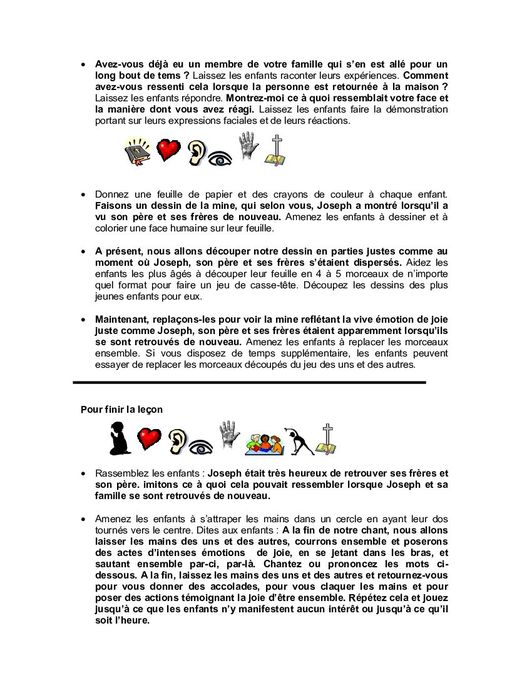 • Avez-vous déjà eu un membre de votre famille qui s'en est allé pour un long bout de tems ? Laissez les enfants raconter leurs expériences. Comment avez-vous ressenti cela lorsque la personne est retournée à la maison ? Laissez les enfants répondre. Montrez-moi ce à quoi ressemblait votre face et la manière dont vous avez réagi. Laissez les enfants faire la démonstration portant sur leurs expressions faciales et de leurs réactions.

• Donnez une feuille de papier et des crayons de couleur à chaque enfant. Faisons un dessin de la mine, qui selon vous, Joseph a montré lorsqu'il a vu son père et ses frères de nouveau. Amenez les enfants à dessiner et à colorier une face humaine sur leur feuille.

• A présent, nous allons découper notre dessin en parties justes comme au moment où Joseph, son père et ses frères s'étaient dispersés. Aidez les enfants les plus âgés à découper leur feuille en 4 à 5 morceaux de n'importe quel format pour faire un jeu de casse-tête. Découpez les dessins des plus jeunes enfants pour eux.

• Maintenant, replaçons-les pour voir la mine reflétant la vive émotion de joie juste comme Joseph, son père et ses frères étaient apparemment lorsqu'ils se sont retrouvés de nouveau. Amenez les enfants à replacer les morceaux ensemble. Si vous disposez de temps supplémentaire, les enfants peuvent essayer de replacer les morceaux découpés du jeu des uns et des autres.

Pour finir la leçon

• Rassemblez les enfants : Joseph était très heureux de retrouver ses frères et son père. imitons ce à quoi cela pouvait ressembler lorsque Joseph et sa famille se sont retrouvés de nouveau.

• Amenez les enfants à s'attraper les mains dans un cercle en ayant leur dos tournés vers le centre. Dites aux enfants : A la fin de notre chant, nous allons laisser les mains des uns et des autres, courrons ensemble et poserons des actes d'intenses émotions de joie, en se jetant dans les bras, et sautant ensemble par-ci, par-là. Chantez ou prononcez les mots ci-dessous. A la fin, laissez les mains des uns et des autres et retournez-vous pour vous donner des accolades, pour vous claquer les mains et pour poser des actions témoignant la joie d'être ensemble. Répétez cela et jouez jusqu'à ce que les enfants n'y manifestent aucun intérêt ou jusqu'à ce qu'il soit l'heure.